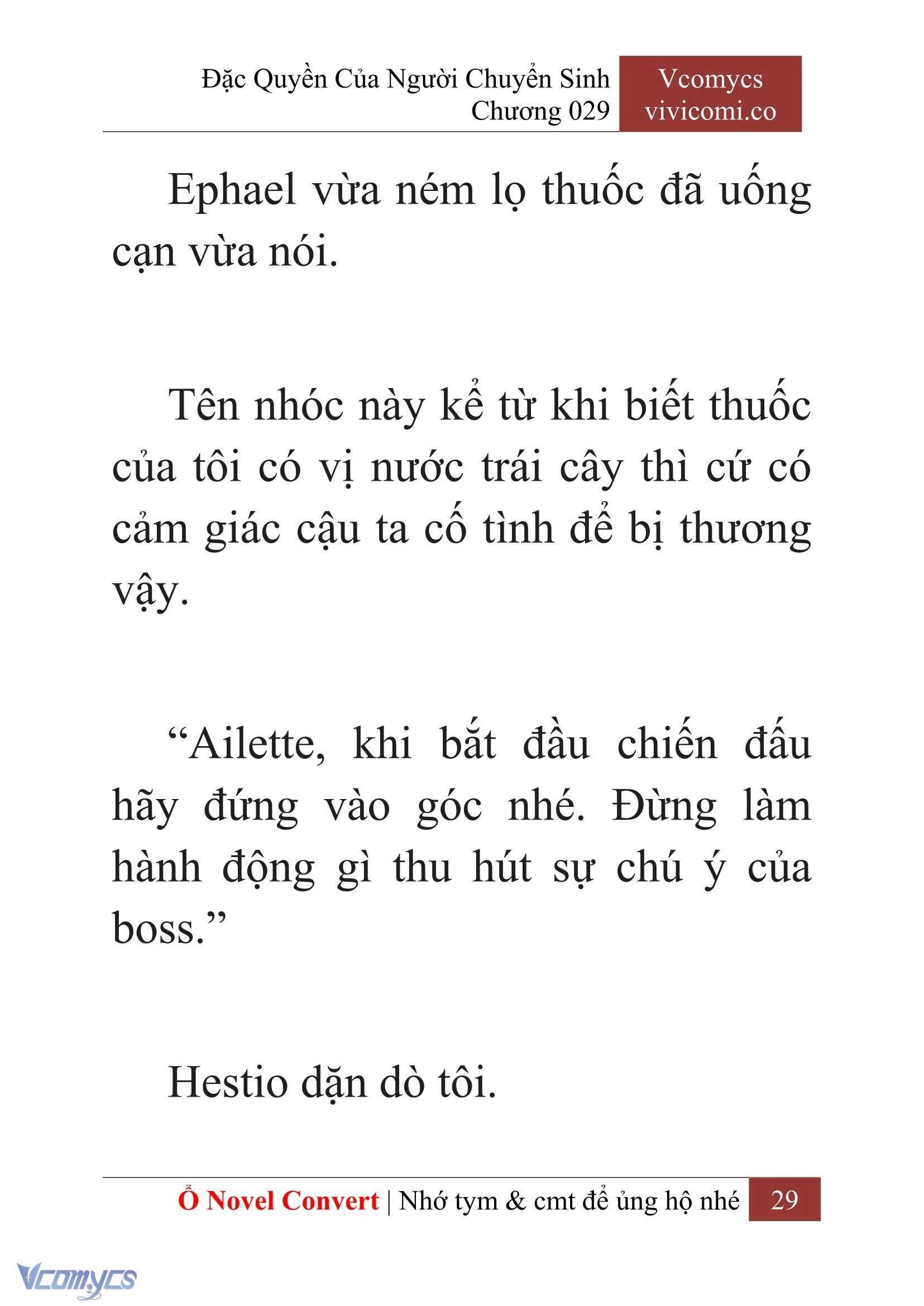 Đặc Quyền Của Người Chuyển Sinh
Chương 029

Vcomycs
vivicomi.co

Ephael vừa ném lọ thuốc đã uống cạn vừa nói.

Tên nhóc này kể từ khi biết thuốc của tôi có vị nước trái cây thì cứ có cảm giác cậu ta cố tình để bị thương vậy.

“Ailette, khi bắt đầu chiến đấu hãy đứng vào góc nhé. Đừng làm hành động gì thu hút sự chú ý của boss.”

Hestio dặn dò tôi.

Ổ Novel Convert | Nhớ tym & cmt để ủng hộ nhé 29

Vcomycs